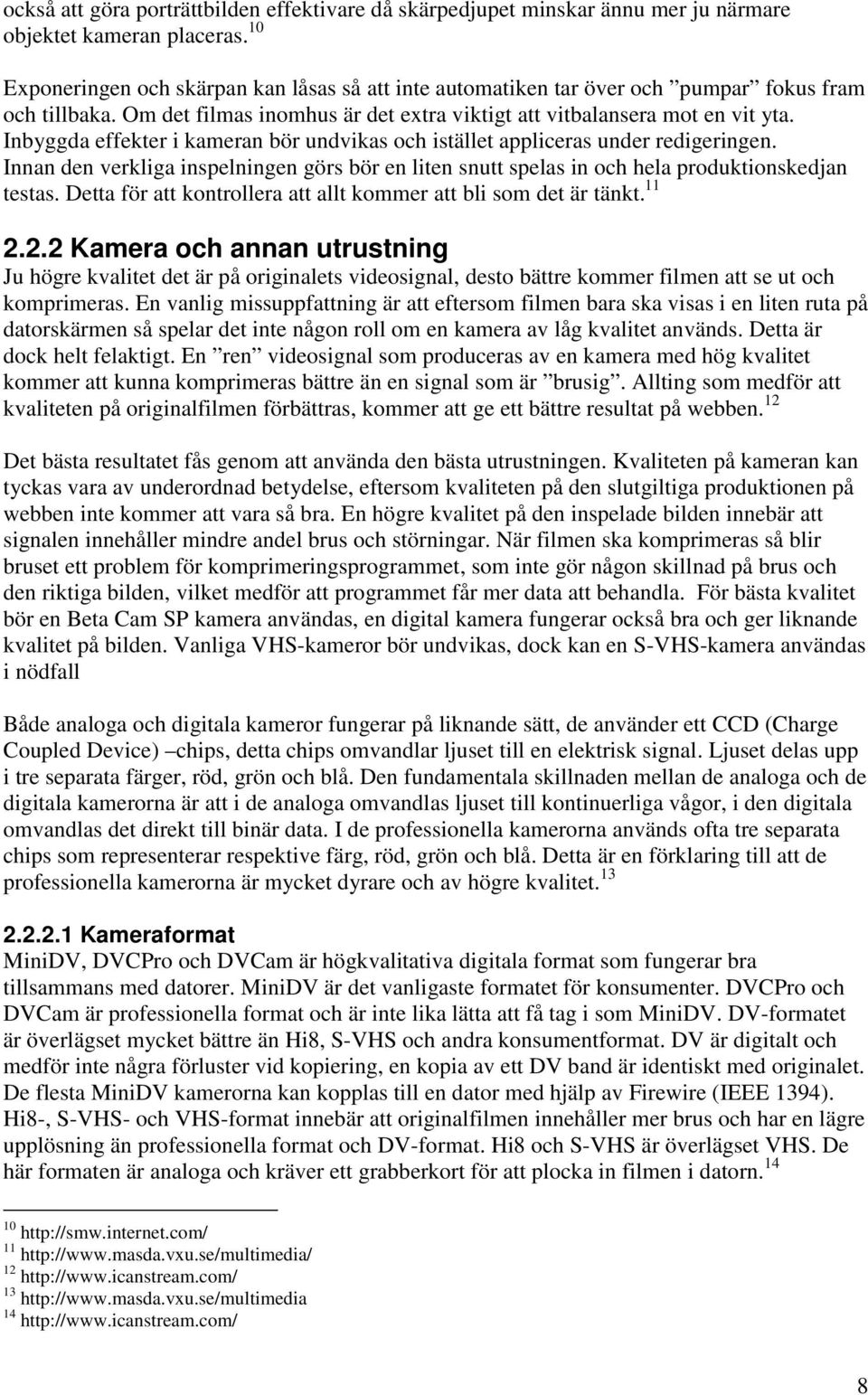 också att göra porträttbilden effektivare då skärpedjupet minskar ännu mer ju närmare objektet kameran placeras.$^{10}$

Exponeringen och skärpan kan låsas så att inte automatiken tar över och ”pumpar” fokus fram och tillbaka. Om det filmas inomhus är det extra viktigt att vitbalansera mot en vit yta. Inbyggda effekter i kameran bör undvikas och istället appliceras under redigeringen. Innan den verkliga inspelningen görs bör en liten snutt spelas in och hela produktionskedjan testas. Detta för att kontrollera att allt kommer att bli som det är tänkt.$^{11}$

2.2.2 Kamera och annan utrustning
Ju högre kvalitet det är på originalets videosignal, desto bättre kommer filmen att se ut och komprimeras. En vanlig missuppfattning är att eftersom filmen bara ska visas i en liten ruta på datorskärmen så spelar det inte någon roll om en kamera av låg kvalitet används. Detta är dock helt felaktigt. En ”ren” videosignal som produceras av en kamera med hög kvalitet kommer att kunna komprimeras bättre än en signal som är ”brusig”. Allting som medför att kvaliteten på originalfilmen förbättras, kommer att ge ett bättre resultat på webben.$^{12}$

Det bästa resultatet fås genom att använda den bästa utrustningen. Kvaliteten på kameran kan tyckas vara av underordnad betydelse, eftersom kvaliteten på den slutgiltiga produktionen på webben inte kommer att vara så bra. En högre kvalitet på den inspelade bilden innebär att signalen innehåller mindre andel brus och störningar. När filmen ska komprimeras så blir bruset ett problem för komprimeringsprogrammet, som inte gör någon skillnad på brus och den riktiga bilden, vilket medför att programmet får mer data att behandla. För bästa kvalitet bör en Beta Cam SP kamera användas, en digital kamera fungerar också bra och ger liknande kvalitet på bilden. Vanliga VHS-kameror bör undvikas, dock kan en S-VHS-kamera användas i nödfall

Både analoga och digitala kameror fungerar på liknande sätt, de använder ett CCD (Charge Coupled Device) –chips, detta chips omvandlar ljuset till en elektrisk signal. Ljuset delas upp i tre separata färger, röd, grön och blå. Den fundamentala skillnaden mellan de analoga och de digitala kamerorna är att i de analoga omvandlas ljuset till kontinuerliga vågor, i den digitala omvandlas det direkt till binär data. I de professionella kamerorna används ofta tre separata chips som representerar respektive färg, röd, grön och blå. Detta är en förklaring till att de professionella kamerorna är mycket dyrare och av högre kvalitet.$^{13}$

2.2.2.1 Kameraformat
MiniDV, DVCPro och DVCam är högkvalitativa digitala format som fungerar bra tillsammans med datorer. MiniDV är det vanligaste formatet för konsumenter. DVCPro och DVCam är professionella format och är inte lika lätta att få tag i som MiniDV. DV-formatet är överlägset mycket bättre än Hi8, S-VHS och andra konsumentformat. DV är digitalt och medför inte några förluster vid kopiering, en kopia av ett DV band är identiskt med originalet. De flesta MiniDV kamerorna kan kopplas till en dator med hjälp av Firewire (IEEE 1394). Hi8-, S-VHS- och VHS-format innebär att originalfilmen innehåller mer brus och har en lägre upplösning än professionella format och DV-format. Hi8 och S-VHS är överlägset VHS. De här formaten är analoga och kräver ett grabberkort för att plocka in filmen i datorn.$^{14}$

$^{10}$ http://smw.internet.com/
$^{11}$ http://www.masda.vxu.se/multimedia/
$^{12}$ http://www.icanstream.com/
$^{13}$ http://www.masda.vxu.se/multimedia
$^{14}$ http://www.icanstream.com/

8